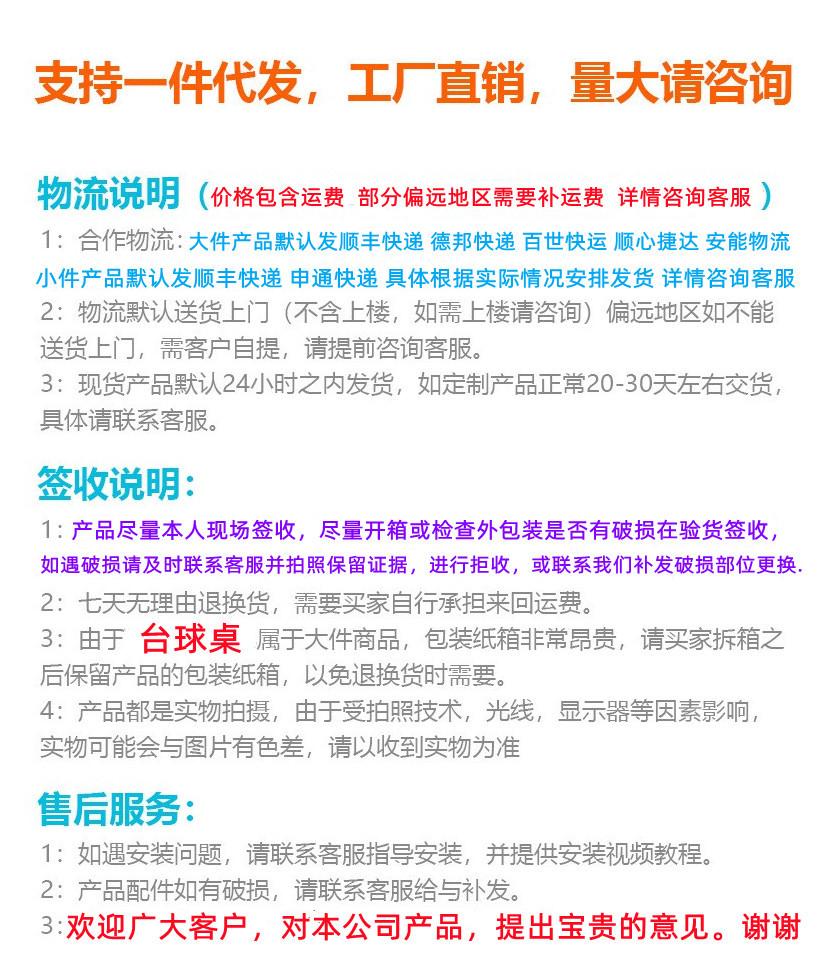 支持一件代发，工厂直销，量大请咨询

物流说明（价格包含运费 部分偏远地区需要补运费 详情咨询客服 ）

1：合作物流：大件产品默认发顺丰快递 德邦快递 百世快运 顺心捷达 安能物流 小件产品默认发顺丰快递 申通快递 具体根据实际情况安排发货 详情咨询客服

2：物流默认送货上门（不含上楼，如需上楼请咨询）偏远地区如不能送货上门，需客户自提，请提前咨询客服。

3：现货产品默认24小时之内发货，如定制产品正常20-30天左右交货，具体请联系客服。

签收说明：

1：产品尽量本人现场签收，尽量开箱或检查外包装是否有破损在验货签收，如遇破损请及时联系客服并拍照保留证据，进行拒收，或联系我们补发破损部位更换.

2：七天无理由退换货，需要买家自行承担来回运费。

3：由于 台球桌 属于大件商品，包装纸箱非常昂贵，请买家拆箱之后保留产品的包装纸箱，以免退换货时需要。

4：产品都是实物拍摄，由于受拍照技术，光线，显示器等因素影响，实物可能会与图片有色差，请以收到实物为准

售后服务：

1：如遇安装问题，请联系客服指导安装，并提供安装视频教程。

2：产品配件如有破损，请联系客服给与补发。

3：欢迎广大客户，对本公司产品，提出宝贵的意见。谢谢